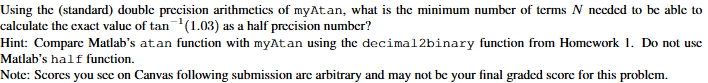 Using the (standard) double precision arithmetics of myAtan, what is the minimum number of terms $N$ needed to be able to calculate the exact value of $\tan^{-1}(1.03)$ as a half precision number?
Hint: Compare Matlab's atan function with myAtan using the decimal2binary function from Homework 1. Do not use Matlab's half function.
Note: Scores you see on Canvas following submission are arbitrary and may not be your final graded score for this problem.